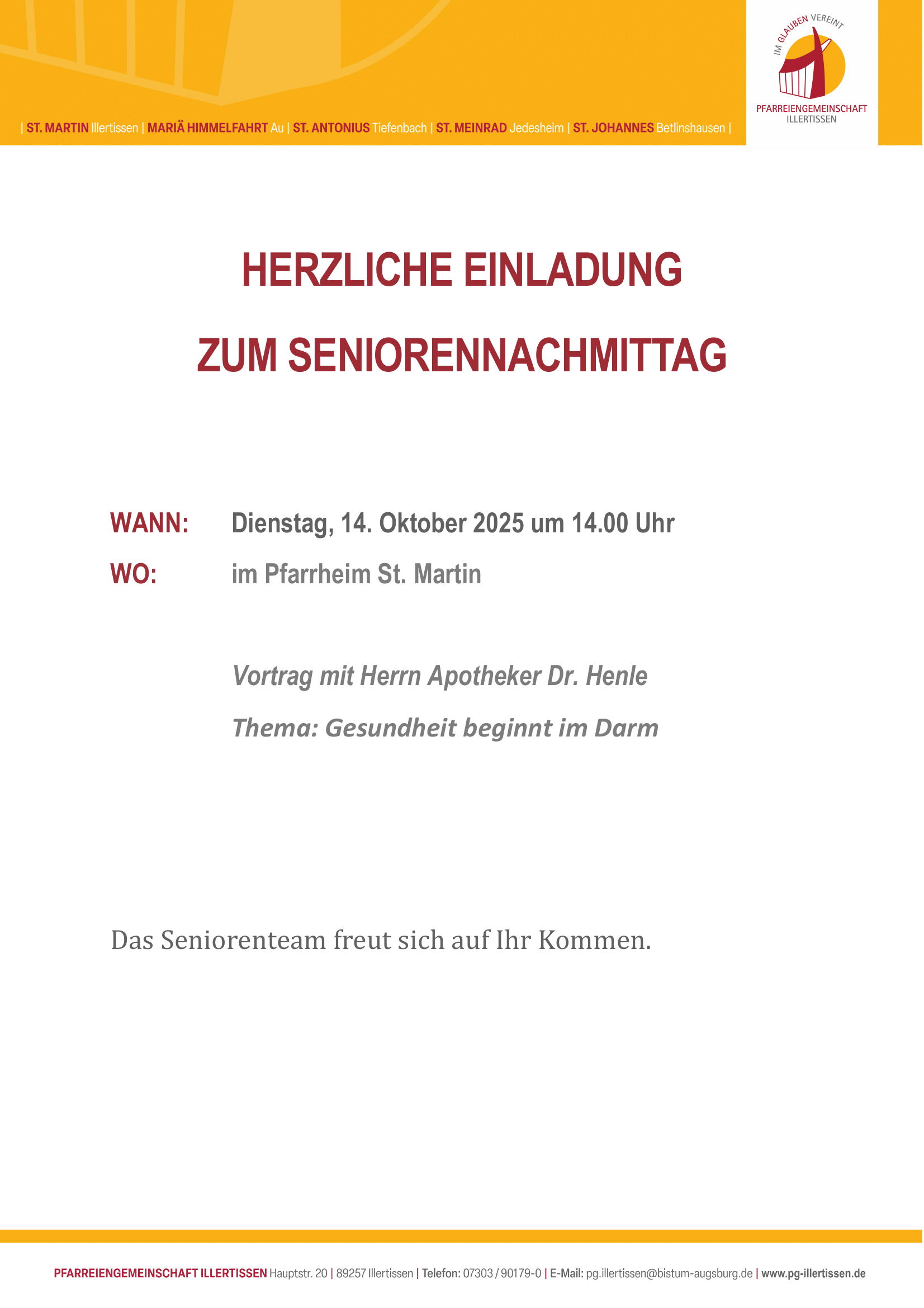 | ST. MARTIN Illertissen | MARIÄ HIMMELFAHRT Au | ST. ANTONIUS Tiefenbach | ST. MEINRAD Jedesheim | ST. JOHANNES Betlinshausen |

IM GLAUBEN VEREINT
PFARREIENGEMEINSCHAFT ILLERTISSEN

HERZLICHE EINLADUNG

ZUM SENIORENNACHMITTAG

WANN: Dienstag, 14. Oktober 2025 um 14.00 Uhr

WO: im Pfarrheim St. Martin

Vortrag mit Herrn Apotheker Dr. Henle

Thema: Gesundheit beginnt im Darm

Das Seniorenteam freut sich auf Ihr Kommen.

PFARREIENGEMEINSCHAFT ILLERTISSEN Hauptstr. 20 | 89257 Illertissen | Telefon: 07303 / 90179-0 | E-Mail: pg.illertissen@bistum-augsburg.de | www.pg-illertissen.de